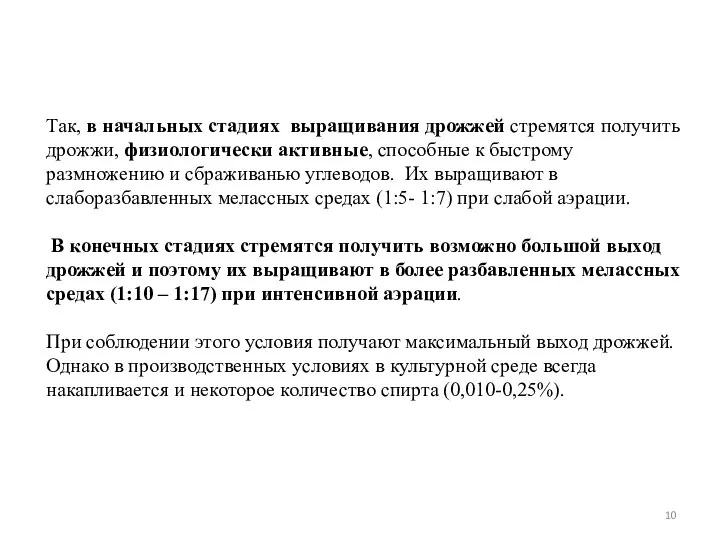 Так, в начальных стадиях выращивания дрожжей стремятся получить дрожжи, физиологически активные, способные к быстрому размножению и сбраживанью углеводов. Их выращивают в слаборазбавленных мелассных средах (1:5- 1:7) при слабой аэрации.

В конечных стадиях стремятся получить возможно большой выход дрожжей и поэтому их выращивают в более разбавленных мелассных средах (1:10 – 1:17) при интенсивной аэрации.

При соблюдении этого условия получают максимальный выход дрожжей. Однако в производственных условиях в культурной среде всегда накапливается и некоторое количество спирта (0,010-0,25%).

10